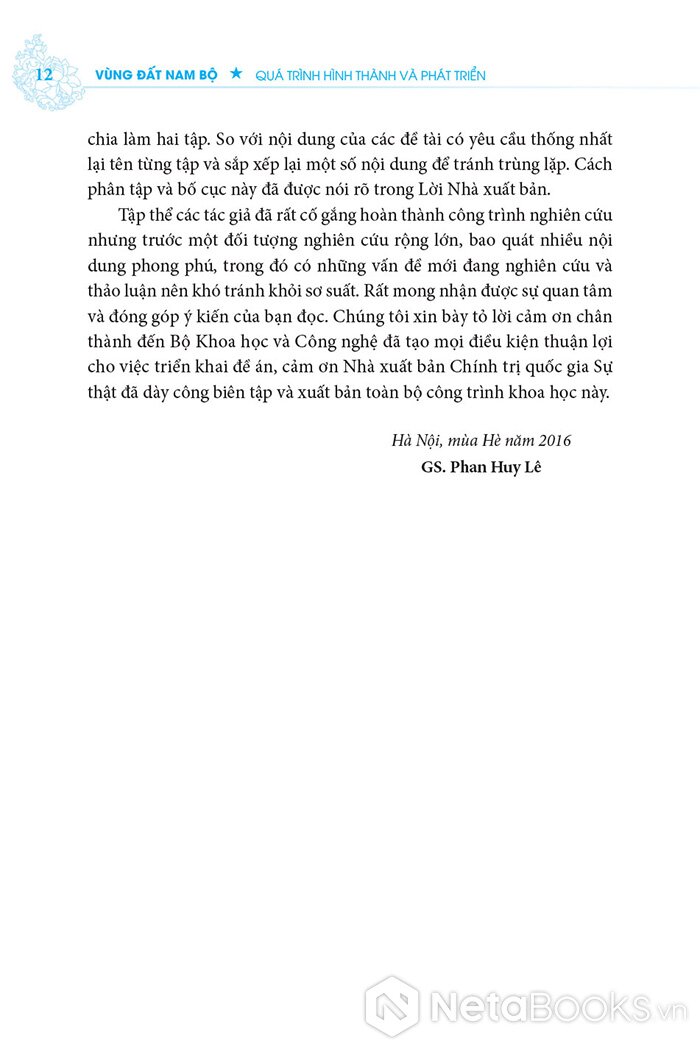 12 VÙNG ĐẤT NAM BỘ ★ QUÁ TRÌNH HÌNH THÀNH VÀ PHÁT TRIỂN

chia làm hai tập. So với nội dung của các đề tài có yêu cầu thống nhất lại tên từng tập và sắp xếp lại một số nội dung để tránh trùng lặp. Cách phân tập và bố cục này đã được nói rõ trong Lời Nhà xuất bản.

Tập thể các tác giả đã rất cố gắng hoàn thành công trình nghiên cứu nhưng trước một đối tượng nghiên cứu rộng lớn, bao quát nhiều nội dung phong phú, trong đó có những vấn đề mới đang nghiên cứu và thảo luận nên khó tránh khỏi sơ suất. Rất mong nhận được sự quan tâm và đóng góp ý kiến của bạn đọc. Chúng tôi xin bày tỏ lời cảm ơn chân thành đến Bộ Khoa học và Công nghệ đã tạo mọi điều kiện thuận lợi cho việc triển khai đề án, cảm ơn Nhà xuất bản Chính trị quốc gia Sự thật đã dày công biên tập và xuất bản toàn bộ công trình khoa học này.

Hà Nội, mùa Hè năm 2016
GS. Phan Huy Lê

NetaBooks.vn